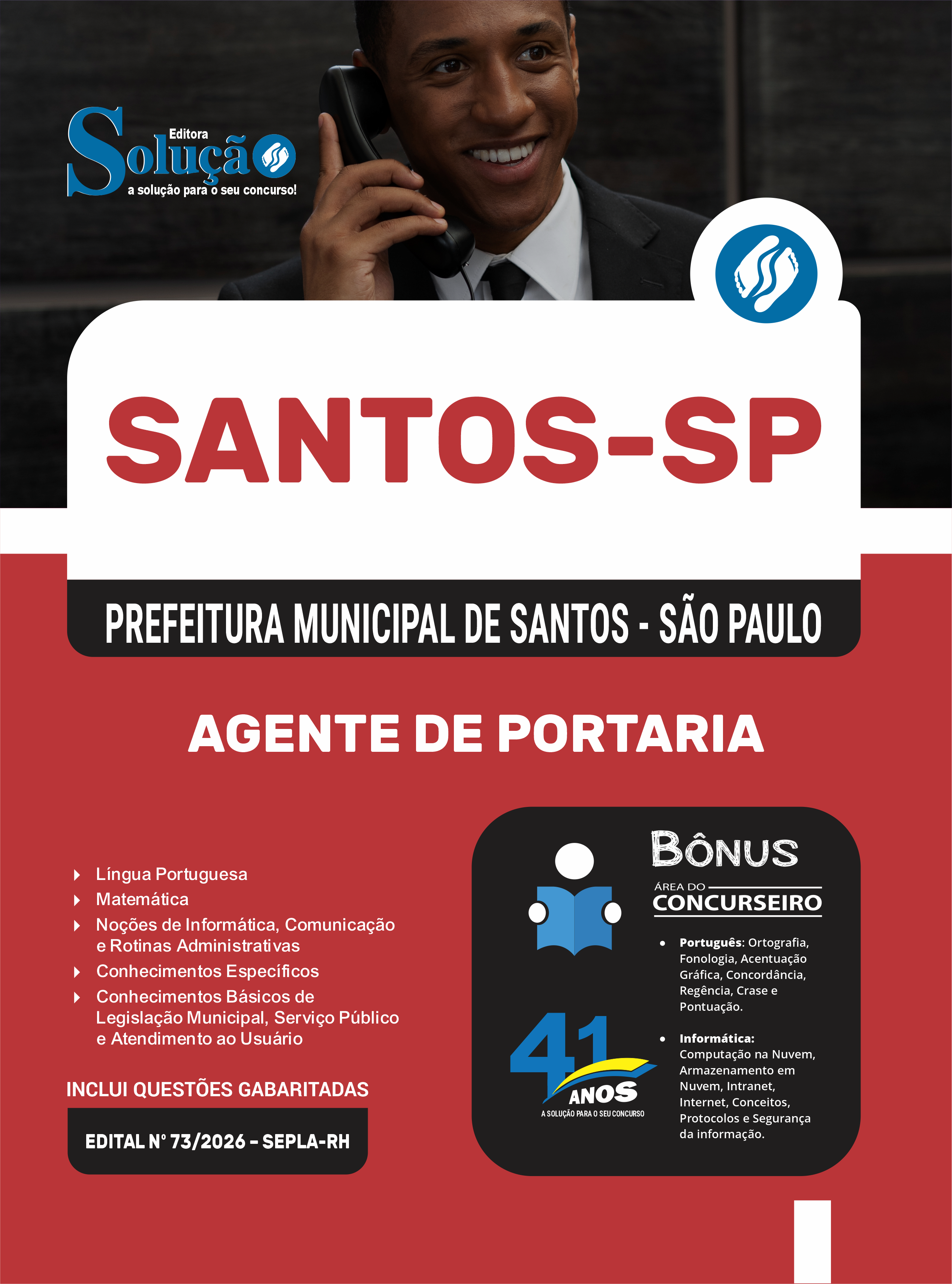 Editora
Solução
a solução para o seu concurso!

SANTOS-SP

PREFEITURA MUNICIPAL DE SANTOS - SÃO PAULO

AGENTE DE PORTARIA

Língua Portuguesa
Matemática
Noções de Informática, Comunicação e Rotinas Administrativas
Conhecimentos Específicos
Conhecimentos Básicos de Legislação Municipal, Serviço Público e Atendimento ao Usuário

INCLUI QUESTÕES GABARITADAS

EDITAL Nº 73/2026 - SEPLA-RH

BÔNUS
ÁREA DO
CONCURSEIRO

• Português: Ortografia, Fonologia, Acentuação Gráfica, Concordância, Regência, Crase e Pontuação.

• Informática: Computação na Nuvem, Armazenamento em Nuvem, Intranet, Internet, Conceitos, Protocolos e Segurança da informação.

41 ANOS
A SOLUÇÃO PARA O SEU CONCURSO